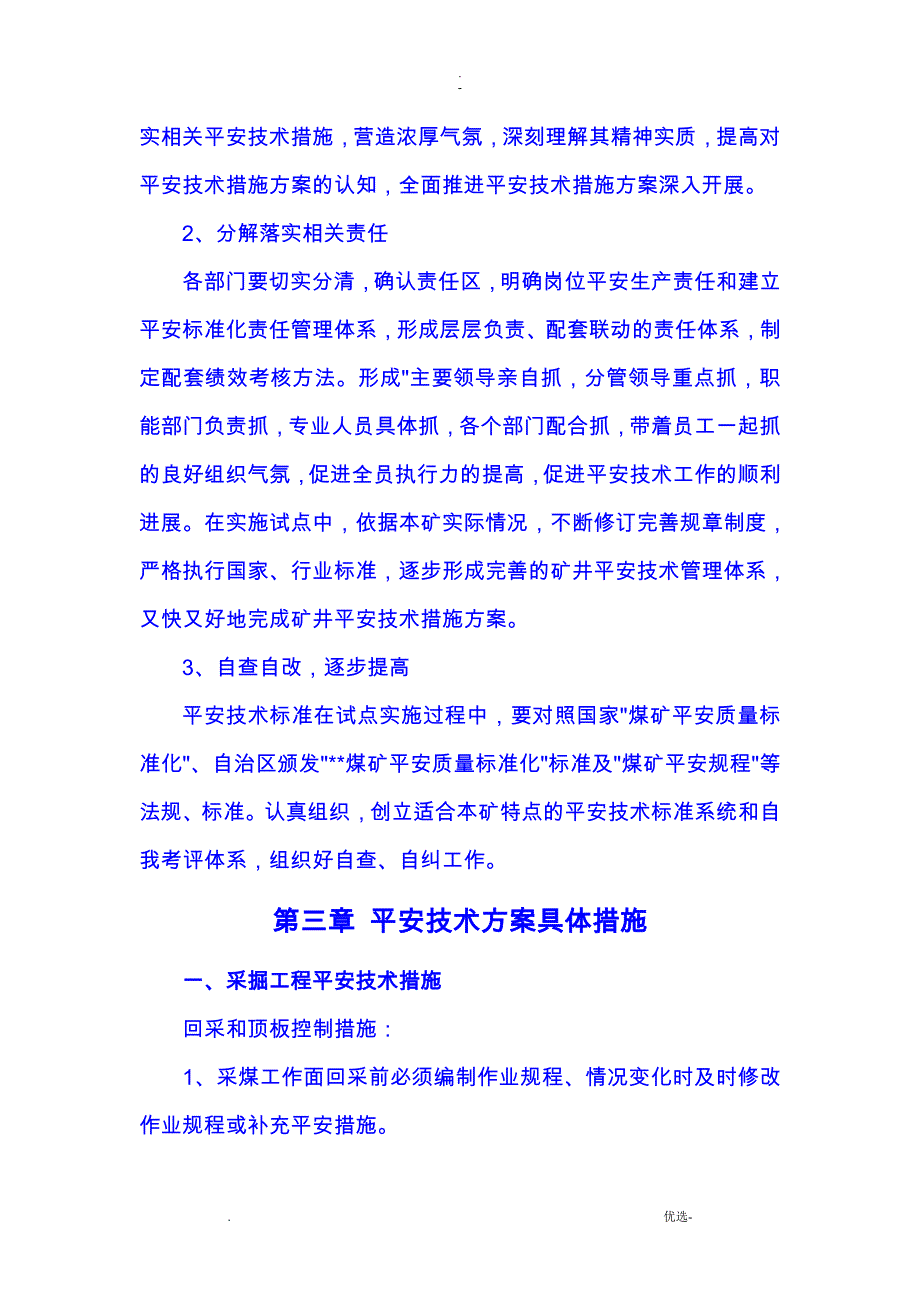 .
-

实相关平安技术措施，营造浓厚气氛，深刻理解其精神实质，提高对平安技术措施方案的认知，全面推进平安技术措施方案深入开展。

2、分解落实相关责任

各部门要切实分清，确认责任区，明确岗位平安生产责任和建立平安标准化责任管理体系，形成层层负责、配套联动的责任体系，制定配套绩效考核方法。形成"主要领导亲自抓，分管领导重点抓，职能部门负责抓，专业人员具体抓，各个部门配合抓，带着员工一起抓的良好组织气氛，促进全员执行力的提高，促进平安技术工作的顺利进展。在实施试点中，依据本矿实际情况，不断修订完善规章制度，严格执行国家、行业标准，逐步形成完善的矿井平安技术管理体系，又快又好地完成矿井平安技术措施方案。

3、自查自改，逐步提高

平安技术标准在试点实施过程中，要对照国家"煤矿平安质量标准化"、自治区颁发"**煤矿平安质量标准化"标准及"煤矿平安规程"等法规、标准。认真组织，创立适合本矿特点的平安技术标准系统和自我考评体系，组织好自查、自纠工作。

第三章 平安技术方案具体措施

一、采掘工程平安技术措施

回采和顶板控制措施：

1、采煤工作面回采前必须编制作业规程、情况变化时及时修改作业规程或补充平安措施。

. 优选-